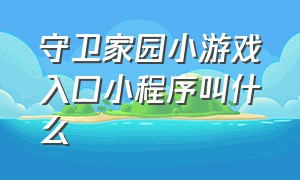 守卫家园小游戏入口小程序叫什么